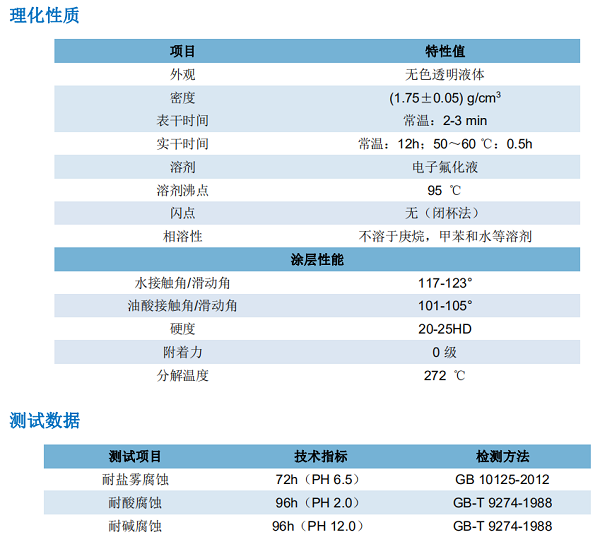 理化性质

| 项目 | 特性值 |
|---|---|
| 外观 | 无色透明液体 |
| 密度 | (1.75±0.05) g/cm$^3$ |
| 表干时间 | 常温：2-3 min |
| 实干时间 | 常温：12h；50～60 ℃：0.5h |
| 溶剂 | 电子氟化液 |
| 溶剂沸点 | 95 ℃ |
| 闪点 | 无（闭杯法） |
| 相溶性 | 不溶于庚烷，甲苯和水等溶剂 |
| 涂层性能 | |
| 水接触角/滑动角 | 117-123° |
| 油酸接触角/滑动角 | 101-105° |
| 硬度 | 20-25HD |
| 附着力 | 0 级 |
| 分解温度 | 272 ℃ |

测试数据

| 测试项目 | 技术指标 | 检测方法 |
|---|---|---|
| 耐盐雾腐蚀 | 72h（PH 6.5） | GB 10125-2012 |
| 耐酸腐蚀 | 96h（PH 2.0） | GB-T 9274-1988 |
| 耐碱腐蚀 | 96h（PH 12.0） | GB-T 9274-1988 |